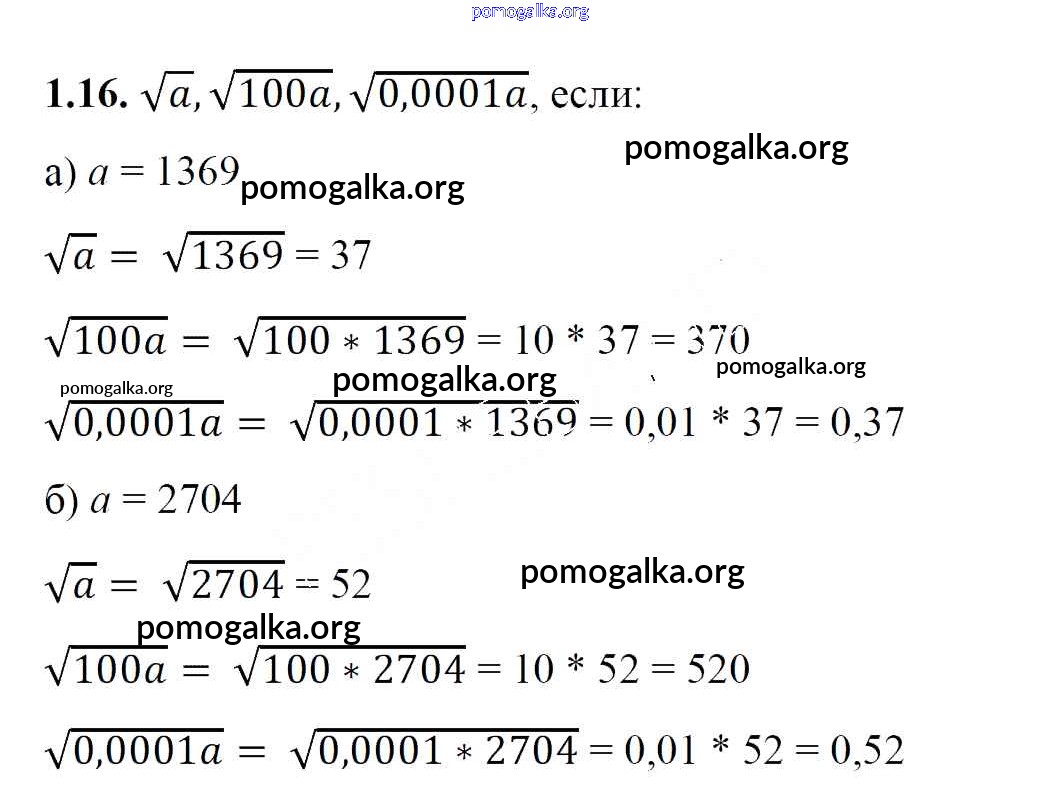 1.16. $\sqrt{a}, \sqrt{100a}, \sqrt{0,0001a}$, если:

а) $a = 1369$

$\sqrt{a} = \sqrt{1369} = 37$

$\sqrt{100a} = \sqrt{100 * 1369} = 10 * 37 = 370$

$\sqrt{0,0001a} = \sqrt{0,0001 * 1369} = 0,01 * 37 = 0,37$

б) $a = 2704$

$\sqrt{a} = \sqrt{2704} = 52$

$\sqrt{100a} = \sqrt{100 * 2704} = 10 * 52 = 520$

$\sqrt{0,0001a} = \sqrt{0,0001 * 2704} = 0,01 * 52 = 0,52$

pomogalka.org